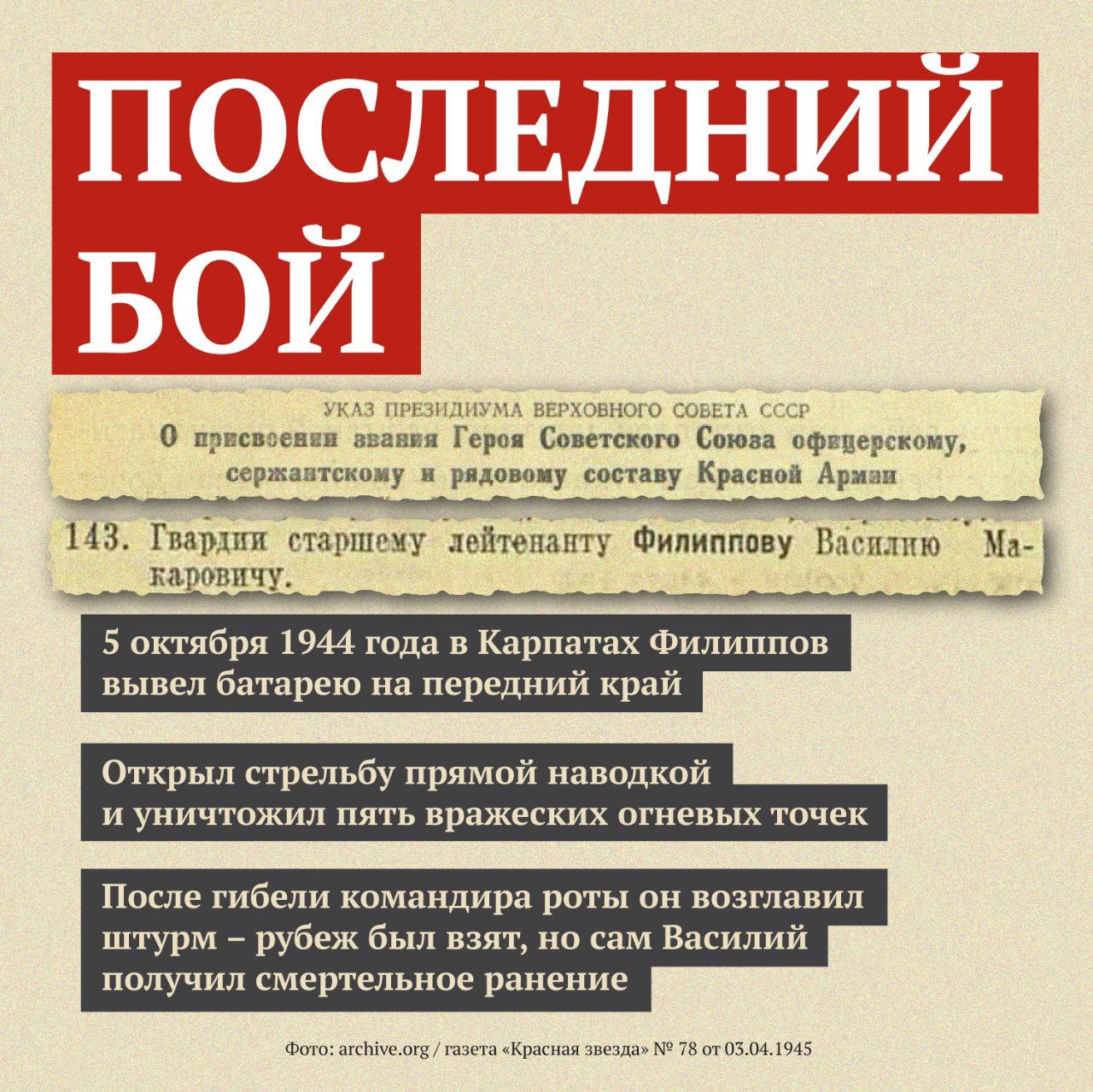 ПОСЛЕДНИЙ БОЙ

УКАЗ ПРЕЗИДИУМА ВЕРХОВНОГО СОВЕТА СССР
О присвоении звания Героя Советского Союза офицерскому, сержантскому и рядовому составу Красной Армии

143. Гвардии старшему лейтенанту Филиппову Василию Макаровичу.

5 октября 1944 года в Карпатах Филиппов вывел батарею на передний край

Открыл стрельбу прямой наводкой и уничтожил пять вражеских огневых точек

После гибели командира роты он возглавил штурм – рубеж был взят, но сам Василий получил смертельное ранение

Фото: archive.org / газета «Красная звезда» № 78 от 03.04.1945